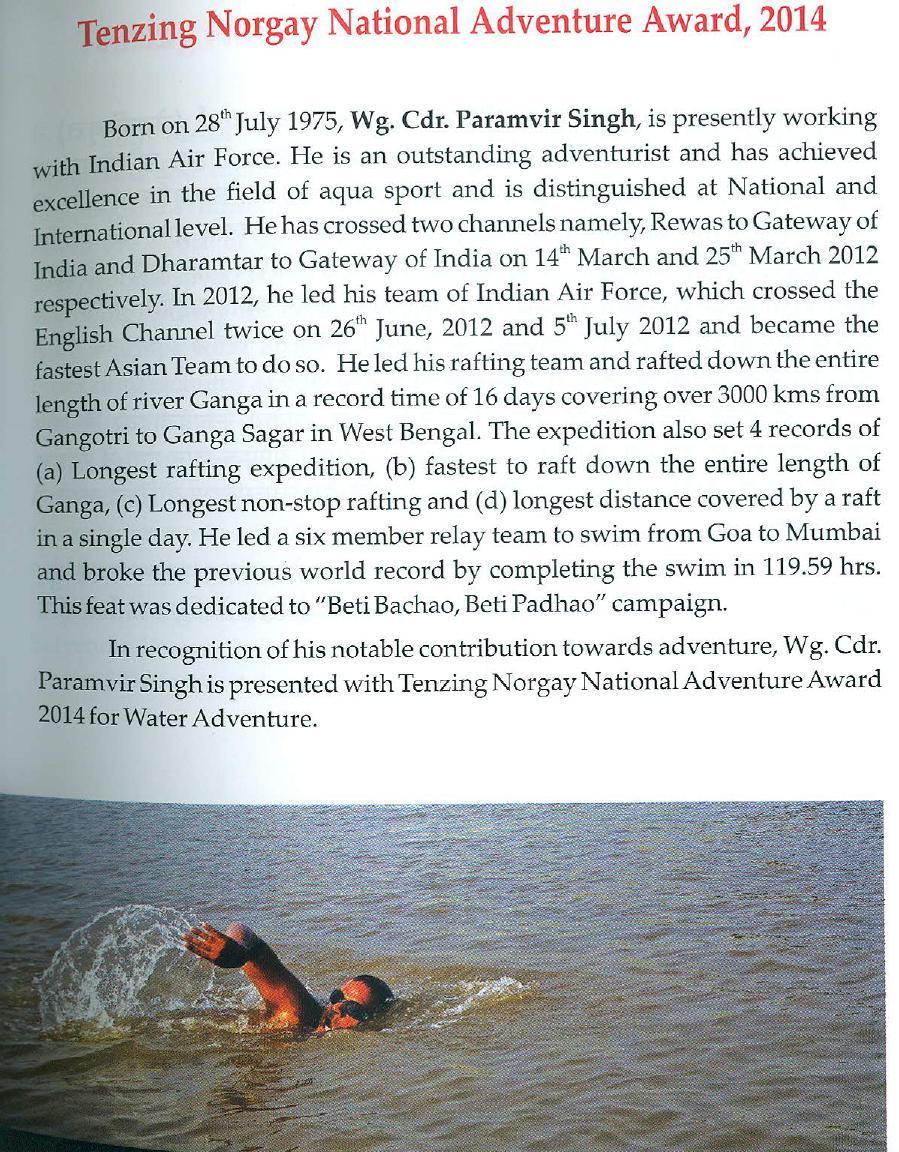 Tenzing Norgay National Adventure Award, 2014

Born on 28$^{th}$ July 1975, Wg. Cdr. Paramvir Singh, is presently working with Indian Air Force. He is an outstanding adventurist and has achieved excellence in the field of aqua sport and is distinguished at National and International level. He has crossed two channels namely, Rewas to Gateway of India and Dharamtar to Gateway of India on 14$^{th}$ March and 25$^{th}$ March 2012 respectively. In 2012, he led his team of Indian Air Force, which crossed the English Channel twice on 26$^{th}$ June, 2012 and 5$^{th}$ July 2012 and became the fastest Asian Team to do so. He led his rafting team and rafted down the entire length of river Ganga in a record time of 16 days covering over 3000 kms from Gangotri to Ganga Sagar in West Bengal. The expedition also set 4 records of (a) Longest rafting expedition, (b) fastest to raft down the entire length of Ganga, (c) Longest non-stop rafting and (d) longest distance covered by a raft in a single day. He led a six member relay team to swim from Goa to Mumbai and broke the previous world record by completing the swim in 119.59 hrs. This feat was dedicated to "Beti Bachao, Beti Padhao" campaign.

In recognition of his notable contribution towards adventure, Wg. Cdr. Paramvir Singh is presented with Tenzing Norgay National Adventure Award 2014 for Water Adventure.